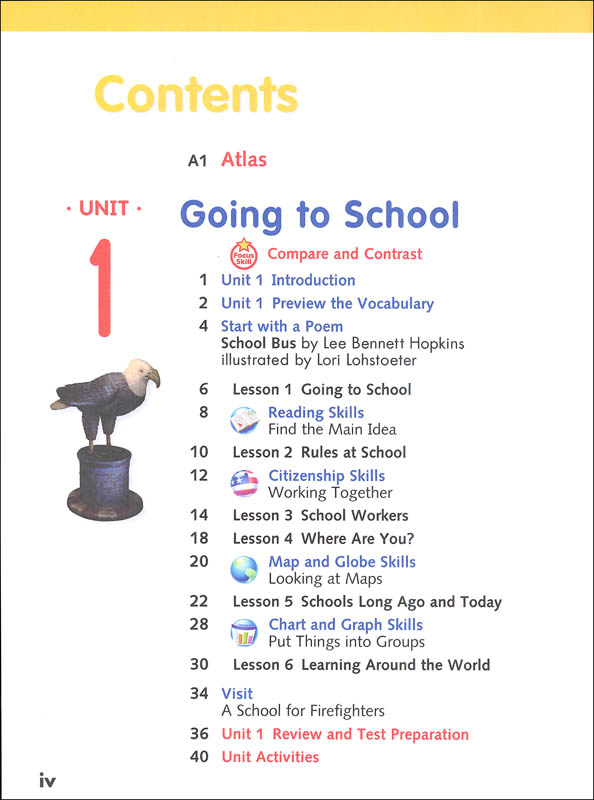 Contents

A1 Atlas

· UNIT ·
1

Going to School

Focus Skill Compare and Contrast

1 Unit 1 Introduction

2 Unit 1 Preview the Vocabulary

4 Start with a Poem
School Bus by Lee Bennett Hopkins
illustrated by Lori Lohstoeter

6 Lesson 1 Going to School

8 Reading Skills
Find the Main Idea

10 Lesson 2 Rules at School

12 Citizenship Skills
Working Together

14 Lesson 3 School Workers

18 Lesson 4 Where Are You?

20 Map and Globe Skills
Looking at Maps

22 Lesson 5 Schools Long Ago and Today

28 Chart and Graph Skills
Put Things into Groups

30 Lesson 6 Learning Around the World

34 Visit
A School for Firefighters

36 Unit 1 Review and Test Preparation

40 Unit Activities

iv